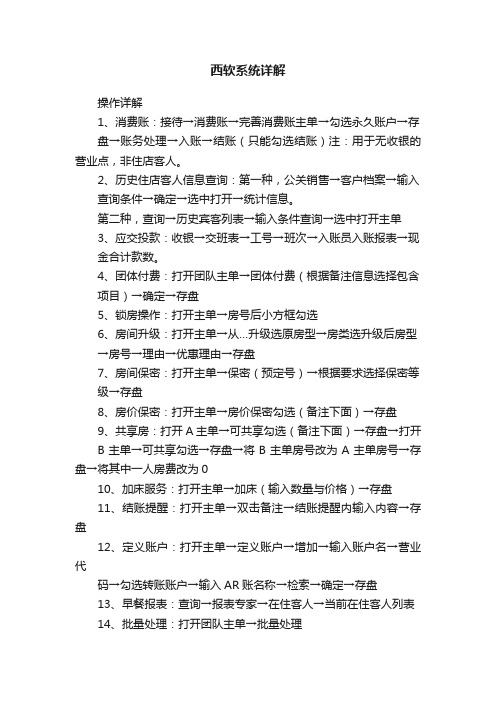 西软系统详解

操作详解

1、消费账：接待→消费账→完善消费账主单→勾选永久账户→存盘→账务处理→入账→结账（只能勾选结账）注：用于无收银的营业点，非住店客人。

2、历史住店客人信息查询：第一种，公关销售→客户档案→输入查询条件→确定→选中打开→统计信息。

第二种，查询→历史宾客列表→输入条件查询→选中打开主单

3、应交投款：收银→交班表→工号→班次→入账员入账报表→现金合计款数。

4、团体付费：打开团队主单→团体付费（根据备注信息选择包含项目）→确定→存盘

5、锁房操作：打开主单→房号后小方框勾选

6、房间升级：打开主单→从...升级选原房型→房类选升级后房型→房号→理由→优惠理由→存盘

7、房间保密：打开主单→保密（预定号）→根据要求选择保密等级→存盘

8、房价保密：打开主单→房价保密勾选（备注下面）→存盘

9、共享房：打开 A 主单→可共享勾选（备注下面）→存盘→打开 B 主单→可共享勾选→存盘→将 B 主单房号改为 A 主单房号→存盘→将其中一人房费改为 0

10、加床服务：打开主单→加床（输入数量与价格）→存盘

11、结账提醒：打开主单→双击备注→结账提醒内输入内容→存盘

12、定义账户：打开主单→定义账户→增加→输入账户名→营业代

码→勾选转账账户→输入 AR 账名称→检索→确定→存盘

13、早餐报表：查询→报表专家→在住客人→当前在住客人列表

14、批量处理：打开团队主单→批量处理